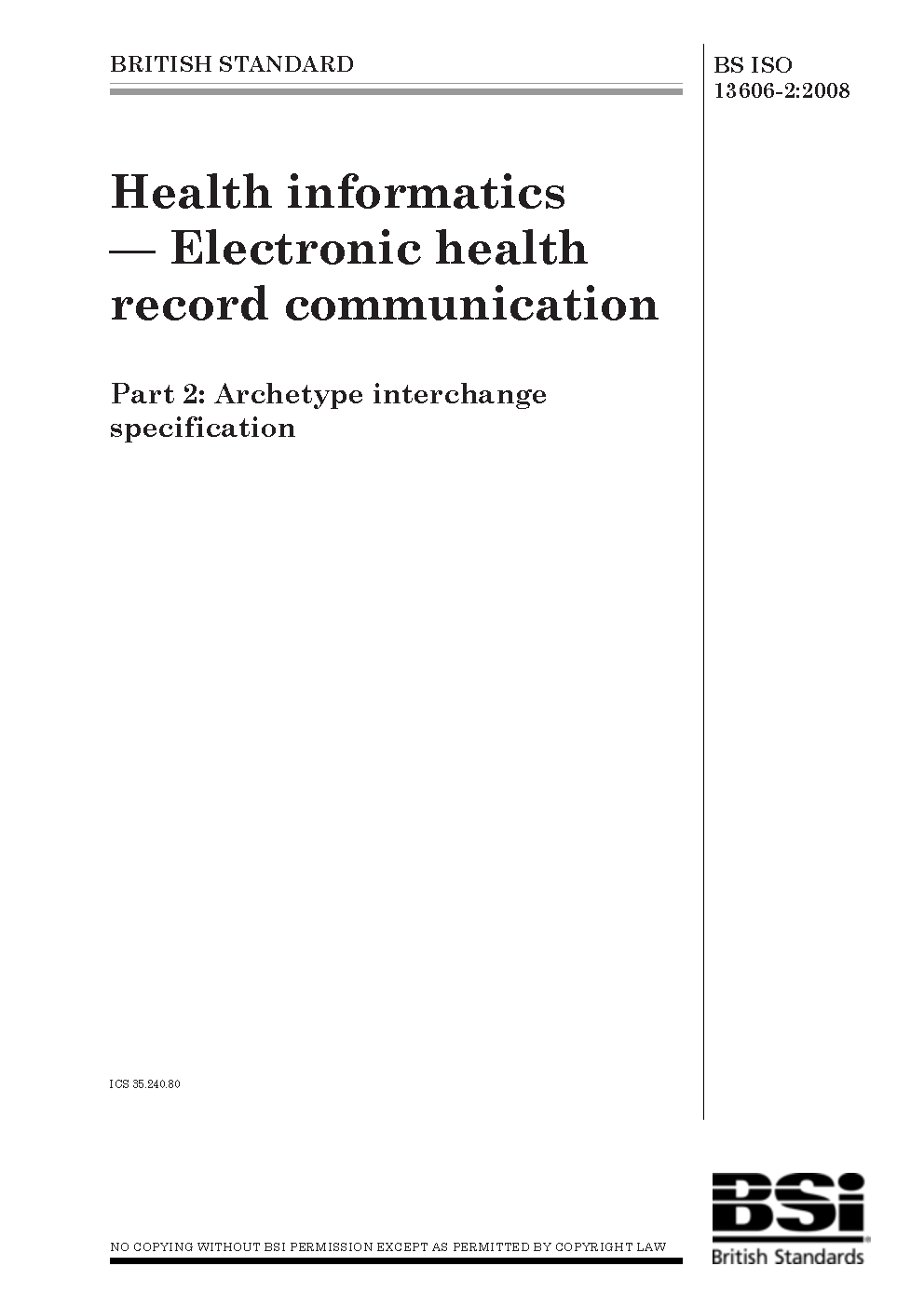 BRITISH STANDARD

BS ISO 13606-2:2008

Health informatics — Electronic health record communication

Part 2: Archetype interchange specification

ICS 35.240.80

NO COPYING WITHOUT BSI PERMISSION EXCEPT AS PERMITTED BY COPYRIGHT LAW

BSi
British Standards